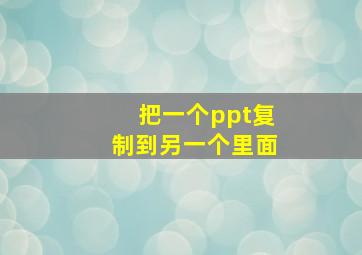 把一个ppt复制到另一个里面